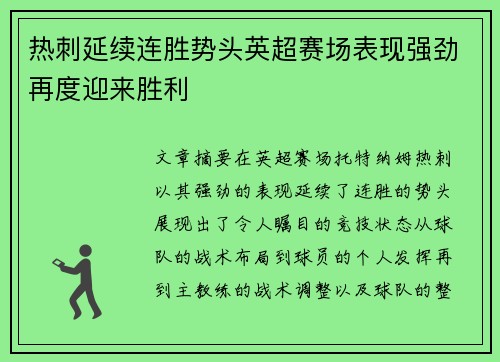 热刺延续连胜势头英超赛场表现强劲再度迎来胜利

文章摘要在英超赛场托特纳姆热刺以其强劲的表现延续了连胜的势头展现出了令人瞩目的竞技状态从球队的战术布局到球员的个人发挥再到主教练的战术调整以及球队的整